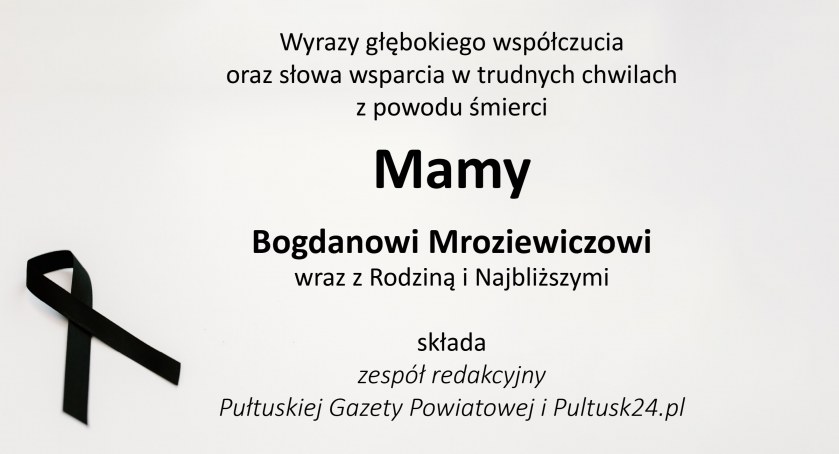 Wyrazy głębokiego współczucia
oraz słowa wsparcia w trudnych chwilach
z powodu śmierci

Mamy

Bogdanowi Mroziewiczowi
wraz z Rodziną i Najbliższymi

składa
zespół redakcyjny
Pułtuskiej Gazety Powiatowej i Pultusk24.pl